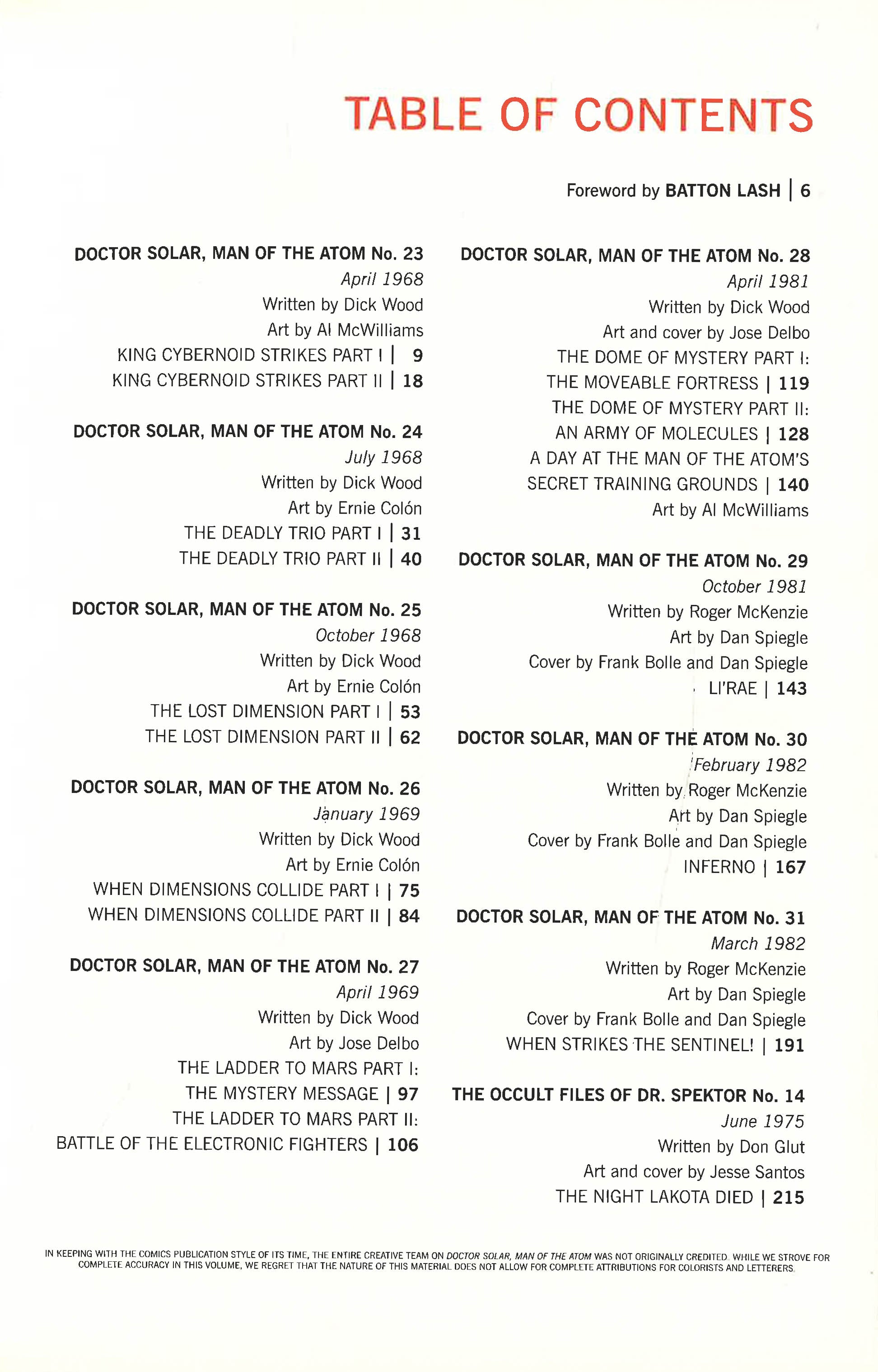 TABLE OF CONTENTS

Foreword by BATTON LASH | 6

DOCTOR SOLAR, MAN OF THE ATOM No. 23
April 1968
Written by Dick Wood
Art by Al McWilliams
KING CYBERNOID STRIKES PART I | 9
KING CYBERNOID STRIKES PART II | 18

DOCTOR SOLAR, MAN OF THE ATOM No. 24
July 1968
Written by Dick Wood
Art by Ernie Colón
THE DEADLY TRIO PART I | 31
THE DEADLY TRIO PART II | 40

DOCTOR SOLAR, MAN OF THE ATOM No. 25
October 1968
Written by Dick Wood
Art by Ernie Colón
THE LOST DIMENSION PART I | 53
THE LOST DIMENSION PART II | 62

DOCTOR SOLAR, MAN OF THE ATOM No. 26
January 1969
Written by Dick Wood
Art by Ernie Colón
WHEN DIMENSIONS COLLIDE PART I | 75
WHEN DIMENSIONS COLLIDE PART II | 84

DOCTOR SOLAR, MAN OF THE ATOM No. 27
April 1969
Written by Dick Wood
Art by Jose Delbo
THE LADDER TO MARS PART I:
THE MYSTERY MESSAGE | 97
THE LADDER TO MARS PART II:
BATTLE OF THE ELECTRONIC FIGHTERS | 106

DOCTOR SOLAR, MAN OF THE ATOM No. 28
April 1981
Written by Dick Wood
Art and cover by Jose Delbo
THE DOME OF MYSTERY PART I:
THE MOVEABLE FORTRESS | 119
THE DOME OF MYSTERY PART II:
AN ARMY OF MOLECULES | 128
A DAY AT THE MAN OF THE ATOM'S
SECRET TRAINING GROUNDS | 140
Art by Al McWilliams

DOCTOR SOLAR, MAN OF THE ATOM No. 29
October 1981
Written by Roger McKenzie
Art by Dan Spiegle
Cover by Frank Bolle and Dan Spiegle
LI'RAE | 143

DOCTOR SOLAR, MAN OF THE ATOM No. 30
February 1982
Written by Roger McKenzie
Art by Dan Spiegle
Cover by Frank Bolle and Dan Spiegle
INFERNO | 167

DOCTOR SOLAR, MAN OF THE ATOM No. 31
March 1982
Written by Roger McKenzie
Art by Dan Spiegle
Cover by Frank Bolle and Dan Spiegle
WHEN STRIKES THE SENTINEL! | 191

THE OCCULT FILES OF DR. SPEKTOR No. 14
June 1975
Written by Don Glut
Art and cover by Jesse Santos
THE NIGHT LAKOTA DIED | 215

IN KEEPING WITH THE COMICS PUBLICATION STYLE OF ITS TIME, THE ENTIRE CREATIVE TEAM ON DOCTOR SOLAR, MAN OF THE ATOM WAS NOT ORIGINALLY CREDITED. WHILE WE STROVE FOR COMPLETE ACCURACY IN THIS VOLUME, WE REGRET THAT THE NATURE OF THIS MATERIAL DOES NOT ALLOW FOR COMPLETE ATTRIBUTIONS FOR COLORISTS AND LETTERERS.